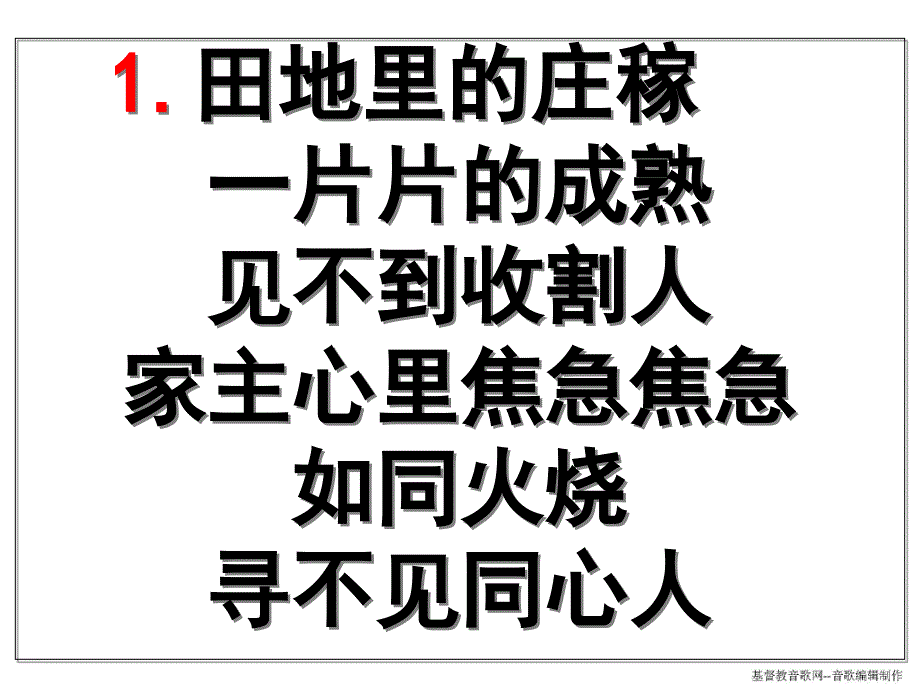 1. 田地里的庄稼
一片片的成熟
见不到收割人
家主心里焦急焦急
如同火烧
寻不见同心人

基督教音歌网--音歌编辑制作